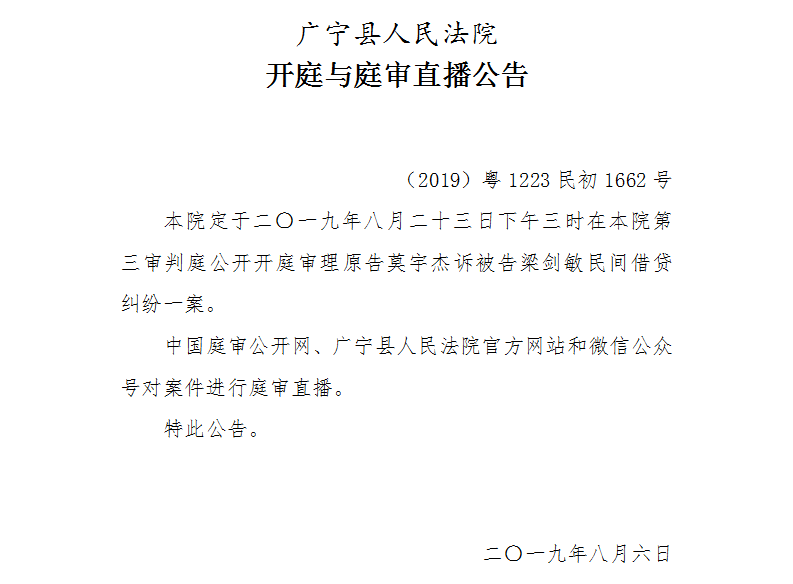 广宁县人民法院
开庭与庭审直播公告

（2019）粤 1223 民初 1662 号

本院定于二〇一九年八月二十三日下午三时在本院第三审判庭公开开庭审理原告莫宇杰诉被告梁剑敏民间借贷纠纷一案。

中国庭审公开网、广宁县人民法院官方网站和微信公众号对案件进行庭审直播。

特此公告。

二〇一九年八月六日